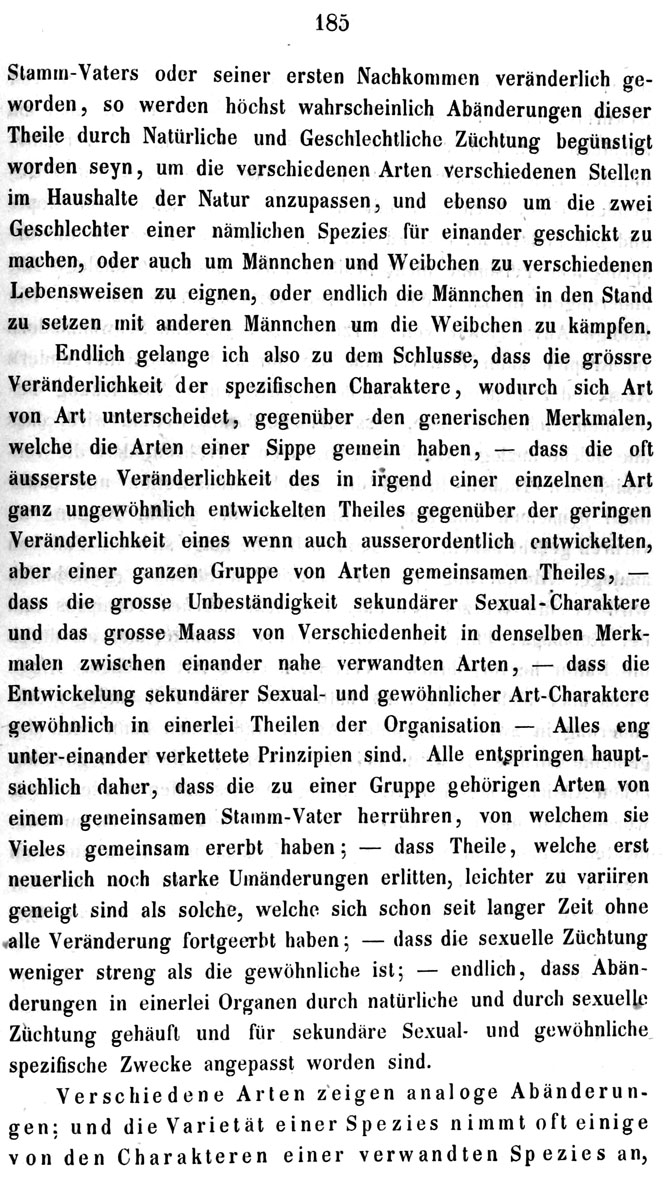 185

Stamm-Vaters oder seiner ersten Nachkommen veränderlich geworden, so werden höchst wahrscheinlich Abänderungen dieser Theile durch Natürliche und Geschlechtliche Züchtung begünstigt worden seyn, um die verschiedenen Arten verschiedenen Stellen im Haushalte der Natur anzupassen, und ebenso um die zwei Geschlechter einer nämlichen Spezies für einander geschickt zu machen, oder auch um Männchen und Weibchen zu verschiedenen Lebensweisen zu eignen, oder endlich die Männchen in den Stand zu setzen mit anderen Männchen um die Weibchen zu kämpfen.

Endlich gelange ich also zu dem Schlusse, dass die grössre Veränderlichkeit der spezifischen Charaktere, wodurch sich Art von Art unterscheidet, gegenüber den generischen Merkmalen, welche die Arten einer Sippe gemein haben, — dass die oft äusserste Veränderlichkeit des in irgend einer einzelnen Art ganz ungewöhnlich entwickelten Theiles gegenüber der geringen Veränderlichkeit eines wenn auch ausserordentlich entwickelten, aber einer ganzen Gruppe von Arten gemeinsamen Theiles, — dass die grosse Unbeständigkeit sekundärer Sexual-Charaktere und das grosse Maass von Verschiedenheit in denselben Merkmalen zwischen einander nahe verwandten Arten, — dass die Entwickelung sekundärer Sexual- und gewöhnlicher Art-Charaktere gewöhnlich in einerlei Theilen der Organisation — Alles eng unter-einander verkettete Prinzipien sind. Alle entspringen hauptsächlich daher, dass die zu einer Gruppe gehörigen Arten von einem gemeinsamen Stamm-Vater herrühren, von welchem sie Vieles gemeinsam ererbt haben; — dass Theile, welche erst neuerlich noch starke Umänderungen erlitten, leichter zu variiren geneigt sind als solche, welche sich schon seit langer Zeit ohne alle Veränderung fortgeerbt haben; — dass die sexuelle Züchtung weniger streng als die gewöhnliche ist; — endlich, dass Abänderungen in einerlei Organen durch natürliche und durch sexuelle Züchtung gehäuft und für sekundäre Sexual- und gewöhnliche spezifische Zwecke angepasst worden sind.

Verschiedene Arten zeigen analoge Abänderungen; und die Varietät einer Spezies nimmt oft einige von den Charakteren einer verwandten Spezies an,